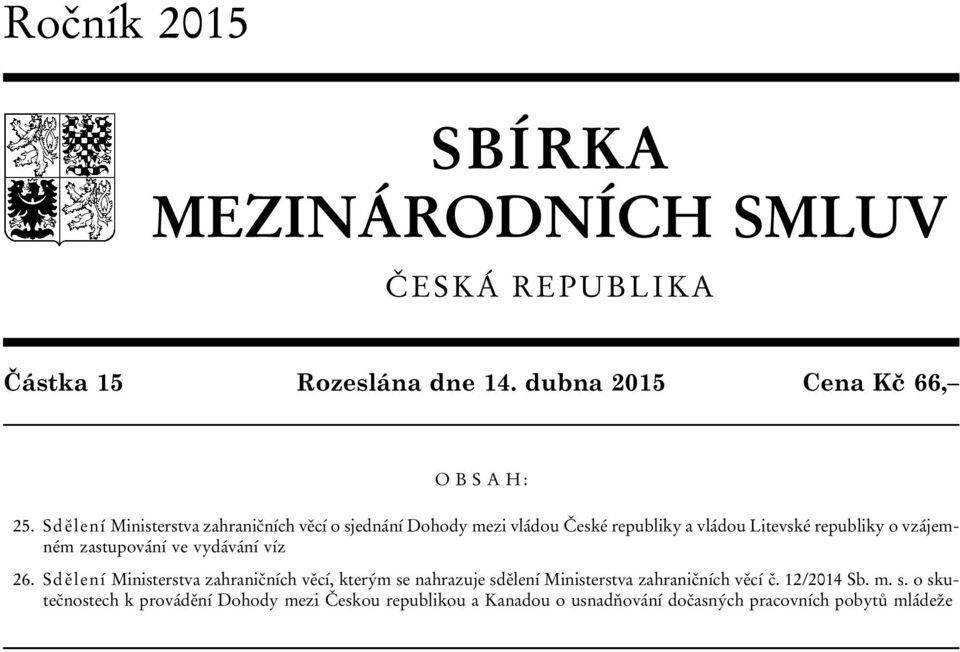 Ročník 2015

SBÍRKA
MEZINÁRODNÍCH SMLUV

ČESKÁ REPUBLIKA

Částka 15 Rozeslána dne 14. dubna 2015 Cena Kč 66,–

OBSAH:

25. Sdělení Ministerstva zahraničních věcí o sjednání Dohody mezi vládou České republiky a vládou Litevské republiky o vzájemném zastupování ve vydávání víz

26. Sdělení Ministerstva zahraničních věcí, kterým se nahrazuje sdělení Ministerstva zahraničních věcí č. 12/2014 Sb. m. s. o skutečnostech k provádění Dohody mezi Českou republikou a Kanadou o usnadňování dočasných pracovních pobytů mládeže